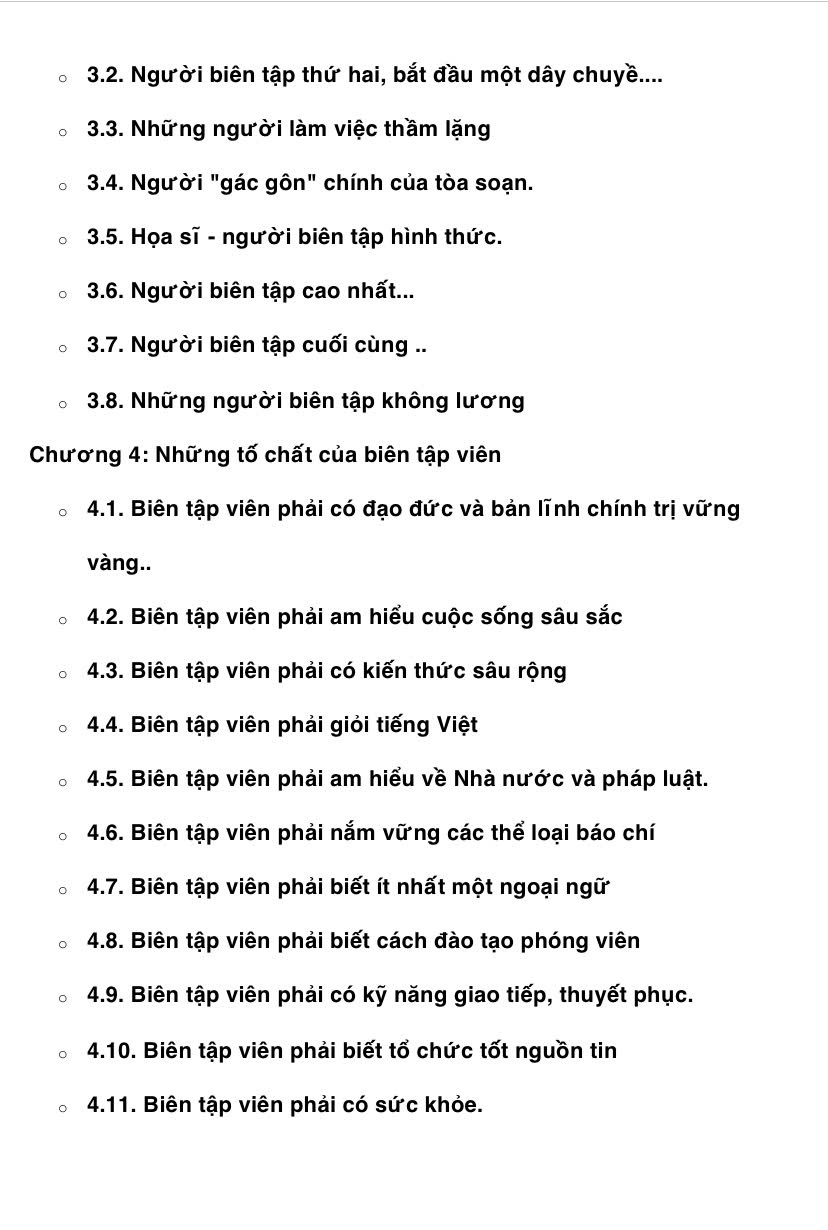 3.2. Người biên tập thứ hai, bắt đầu một dây chuyề....

3.3. Những người làm việc thầm lặng

3.4. Người "gác gôn" chính của tòa soạn.

3.5. Họa sĩ - người biên tập hình thức.

3.6. Người biên tập cao nhất...

3.7. Người biên tập cuối cùng ..

3.8. Những người biên tập không lương

Chương 4: Những tố chất của biên tập viên

4.1. Biên tập viên phải có đạo đức và bản lĩnh chính trị vững vàng..

4.2. Biên tập viên phải am hiểu cuộc sống sâu sắc

4.3. Biên tập viên phải có kiến thức sâu rộng

4.4. Biên tập viên phải giỏi tiếng Việt

4.5. Biên tập viên phải am hiểu về Nhà nước và pháp luật.

4.6. Biên tập viên phải nắm vững các thể loại báo chí

4.7. Biên tập viên phải biết ít nhất một ngoại ngữ

4.8. Biên tập viên phải biết cách đào tạo phóng viên

4.9. Biên tập viên phải có kỹ năng giao tiếp, thuyết phục.

4.10. Biên tập viên phải biết tổ chức tốt nguồn tin

4.11. Biên tập viên phải có sức khỏe.